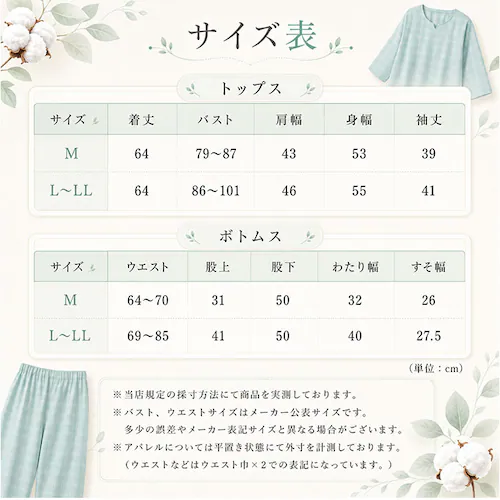 サイズ表

トップス

| サイズ | 着丈 | バスト | 肩幅 | 身幅 | 袖丈 |
|---|---|---|---|---|---|
| M | 64 | 79～87 | 43 | 53 | 39 |
| L～LL | 64 | 86～101 | 46 | 55 | 41 |

ボトムス

| サイズ | ウエスト | 股上 | 股下 | わたり幅 | すそ幅 |
|---|---|---|---|---|---|
| M | 64～70 | 31 | 50 | 32 | 26 |
| L～LL | 69～85 | 41 | 50 | 40 | 27.5 |

（単位：cm）

※当店規定の採寸方法にて商品を実測しております。
※バスト、ウエストサイズはメーカー公表サイズです。
多少の誤差やメーカー表記サイズと異なる場合がございます。
※アパレルについては平置き状態にて外寸を計測しております。
（ウエストなどはウエスト巾×２での表記になっています。）